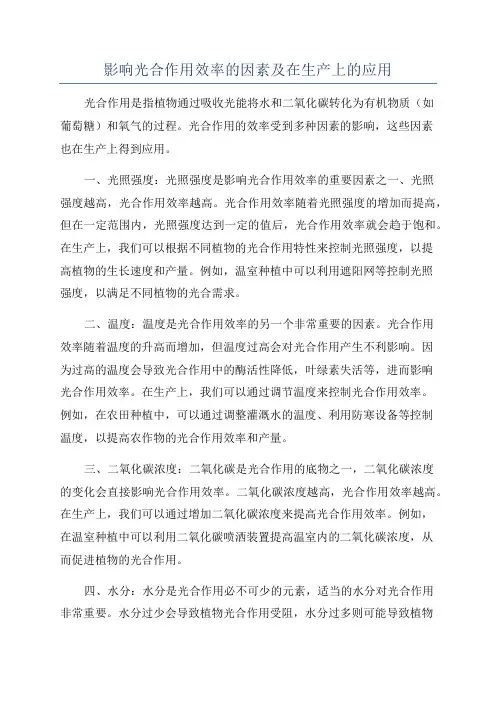 影响光合作用效率的因素及在生产上的应用

光合作用是指植物通过吸收光能将水和二氧化碳转化为有机物质（如葡萄糖）和氧气的过程。光合作用的效率受到多种因素的影响，这些因素也在生产上得到应用。

一、光照强度：光照强度是影响光合作用效率的重要因素之一、光照强度越高，光合作用效率越高。光合作用效率随着光照强度的增加而提高，但在一定范围内，光照强度达到一定的值后，光合作用效率就会趋于饱和。在生产上，我们可以根据不同植物的光合作用特性来控制光照强度，以提高植物的生长速度和产量。例如，温室种植中可以利用遮阳网等控制光照强度，以满足不同植物的光合需求。

二、温度：温度是光合作用效率的另一个非常重要的因素。光合作用效率随着温度的升高而增加，但温度过高会对光合作用产生不利影响。因为过高的温度会导致光合作用中的酶活性降低，叶绿素失活等，进而影响光合作用效率。在生产上，我们可以通过调节温度来控制光合作用效率。例如，在农田种植中，可以通过调整灌溉水的温度、利用防寒设备等控制温度，以提高农作物的光合作用效率和产量。

三、二氧化碳浓度：二氧化碳是光合作用的底物之一，二氧化碳浓度的变化会直接影响光合作用效率。二氧化碳浓度越高，光合作用效率越高。在生产上，我们可以通过增加二氧化碳浓度来提高光合作用效率。例如，在温室种植中可以利用二氧化碳喷洒装置提高温室内的二氧化碳浓度，从而促进植物的光合作用。

四、水分：水分是光合作用必不可少的元素，适当的水分对光合作用非常重要。水分过少会导致植物光合作用受阻，水分过多则可能导致植物